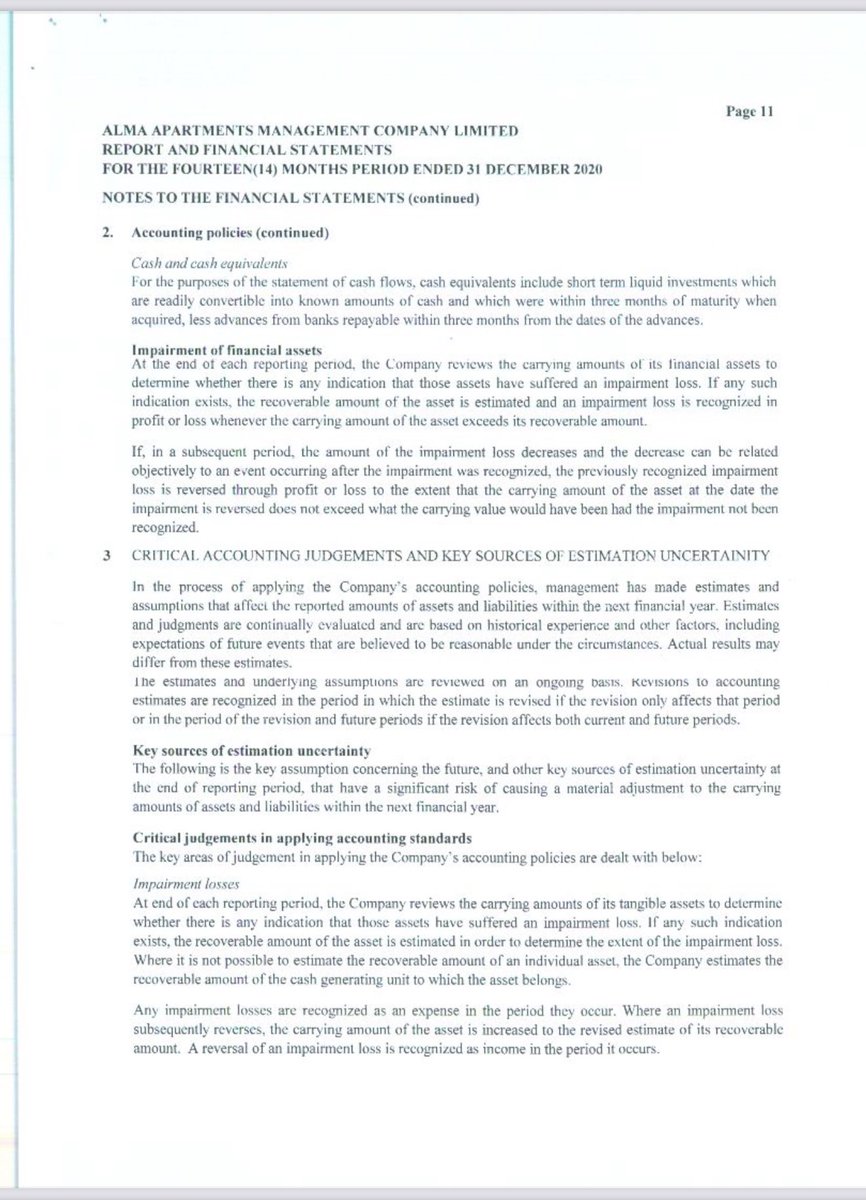 Page 11

ALMA APARTMENTS MANAGEMENT COMPANY LIMITED
REPORT AND FINANCIAL STATEMENTS
FOR THE FOURTEEN(14) MONTHS PERIOD ENDED 31 DECEMBER 2020

NOTES TO THE FINANCIAL STATEMENTS (continued)

2. Accounting policies (continued)

Cash and cash equivalents

For the purposes of the statement of cash flows, cash equivalents include short term liquid investments which are readily convertible into known amounts of cash and which were within three months of maturity when acquired, less advances from banks repayable within three months from the dates of the advances.

Impairment of financial assets

At the end of each reporting period, the Company reviews the carrying amounts of its financial assets to determine whether there is any indication that those assets have suffered an impairment loss. If any such indication exists, the recoverable amount of the asset is estimated and an impairment loss is recognized in profit or loss whenever the carrying amount of the asset exceeds its recoverable amount.

If, in a subsequent period, the amount of the impairment loss decreases and the decrease can be related objectively to an event occurring after the impairment was recognized, the previously recognized impairment loss is reversed through profit or loss to the extent that the carrying amount of the asset at the date the impairment is reversed does not exceed what the carrying value would have been had the impairment not been recognized.

3 CRITICAL ACCOUNTING JUDGEMENTS AND KEY SOURCES OF ESTIMATION UNCERTAINITY

In the process of applying the Company's accounting policies, management has made estimates and assumptions that affect the reported amounts of assets and liabilities within the next financial year. Estimates and judgments are continually evaluated and are based on historical experience and other factors, including expectations of future events that are believed to be reasonable under the circumstances. Actual results may differ from these estimates.

The estimates and underlying assumptions are reviewed on an ongoing basis. Revisions to accounting estimates are recognized in the period in which the estimate is revised if the revision only affects that period or in the period of the revision and future periods if the revision affects both current and future periods.

Key sources of estimation uncertainty

The following is the key assumption concerning the future, and other key sources of estimation uncertainty at the end of reporting period, that have a significant risk of causing a material adjustment to the carrying amounts of assets and liabilities within the next financial year.

Critical judgements in applying accounting standards

The key areas of judgement in applying the Company's accounting policies are dealt with below:

Impairment losses

At end of each reporting period, the Company reviews the carrying amounts of its tangible assets to determine whether there is any indication that those assets have suffered an impairment loss. If any such indication exists, the recoverable amount of the asset is estimated in order to determine the extent of the impairment loss. Where it is not possible to estimate the recoverable amount of an individual asset, the Company estimates the recoverable amount of the cash generating unit to which the asset belongs.

Any impairment losses are recognized as an expense in the period they occur. Where an impairment loss subsequently reverses, the carrying amount of the asset is increased to the revised estimate of its recoverable amount. A reversal of an impairment loss is recognized as income in the period it occurs.